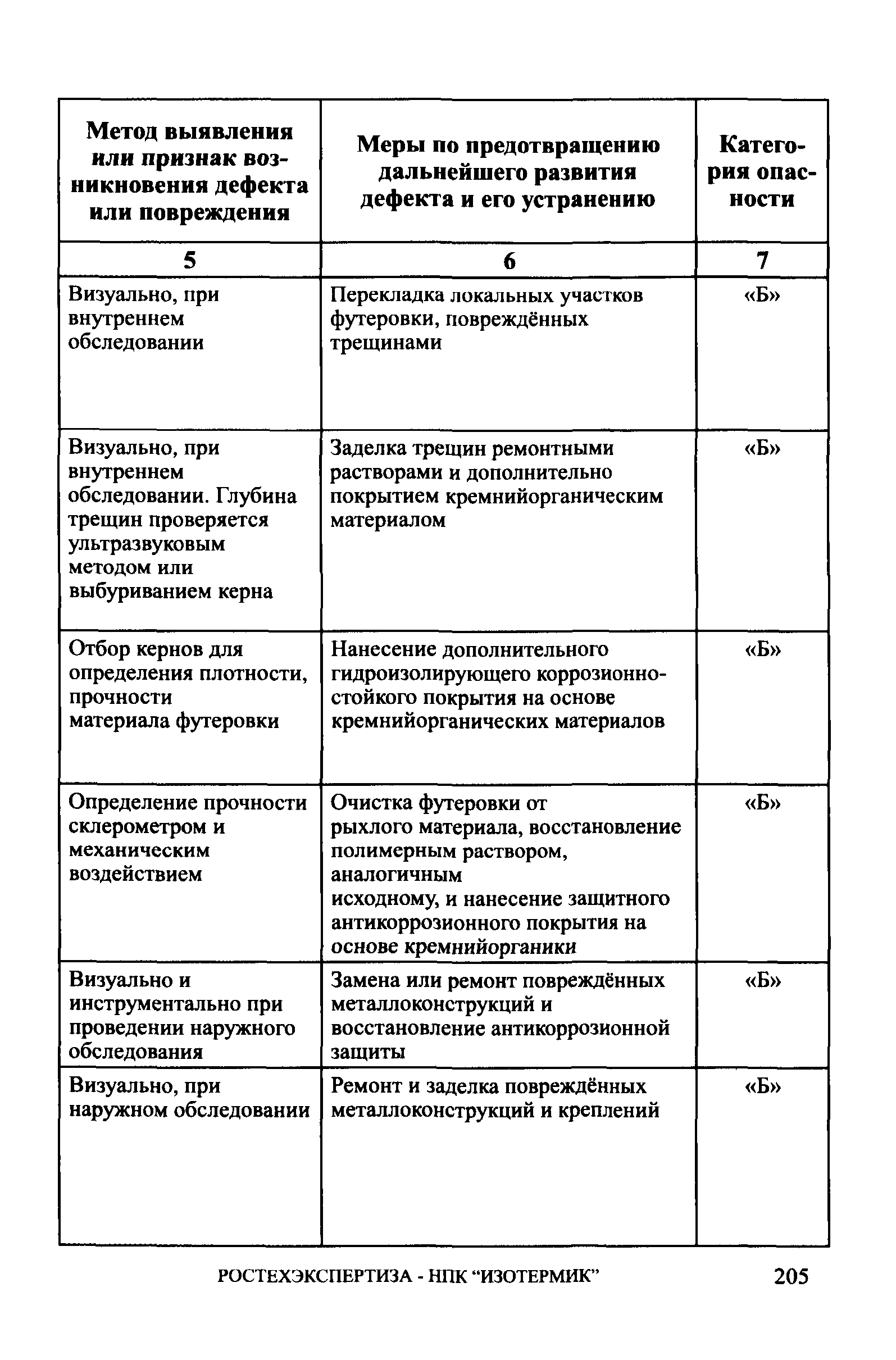 | Метод выявления или признак возникновения дефекта или повреждения | Меры по предотвращению дальнейшего развития дефекта и его устранению | Категория опасности |
|---|---|---|
| 5 | 6 | 7 |
| Визуально, при внутреннем обследовании | Перекладка локальных участков футеровки, повреждённых трещинами | «Б» |
| Визуально, при внутреннем обследовании. Глубина трещин проверяется ультразвуковым методом или выбуриванием керна | Заделка трещин ремонтными растворами и дополнительно покрытием кремнийорганическим материалом | «Б» |
| Отбор кернов для определения плотности, прочности материала футеровки | Нанесение дополнительного гидроизолирующего коррозионностойкого покрытия на основе кремнийорганических материалов | «Б» |
| Определение прочности склерометром и механическим воздействием | Очистка футеровки от рыхлого материала, восстановление полимерным раствором, аналогичным исходному, и нанесение защитного антикоррозионного покрытия на основе кремнийорганики | «Б» |
| Визуально и инструментально при проведении наружного обследования | Замена или ремонт повреждённых металлоконструкций и восстановление антикоррозионной защиты | «Б» |
| Визуально, при наружном обследовании | Ремонт и заделка повреждённых металлоконструкций и креплений | «Б» |

РОСТЕХЭКСПЕРТИЗА - НПК “ИЗОТЕРМИК” 205